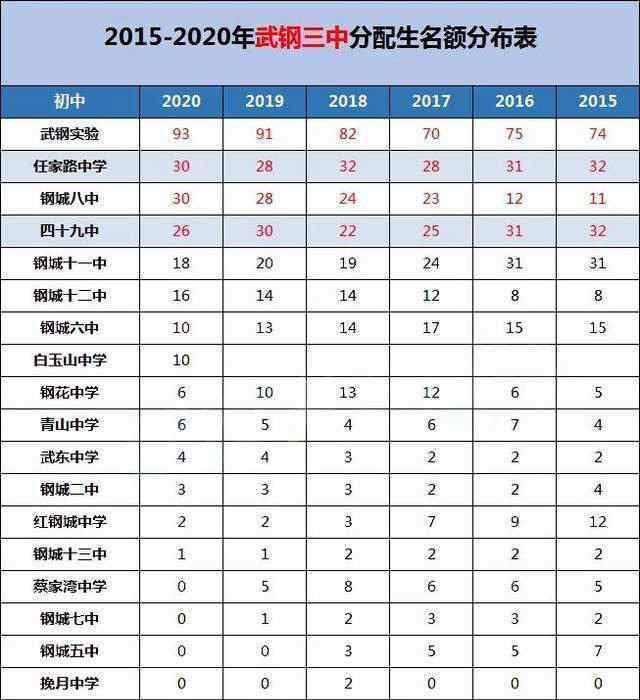 2015-2020年武钢三中分配生名额分布表

| 初中 | 2020 | 2019 | 2018 | 2017 | 2016 | 2015 |
|---|---|---|---|---|---|---|
| 武钢实验 | 93 | 91 | 82 | 70 | 75 | 74 |
| 任家路中学 | 30 | 28 | 32 | 28 | 31 | 32 |
| 钢城八中 | 30 | 28 | 24 | 23 | 12 | 11 |
| 四十九中 | 26 | 30 | 22 | 25 | 31 | 32 |
| 钢城十一中 | 18 | 20 | 19 | 24 | 31 | 31 |
| 钢城十二中 | 16 | 14 | 14 | 12 | 8 | 8 |
| 钢城六中 | 10 | 13 | 14 | 17 | 15 | 15 |
| 白玉山中学 | 10 | | | | | |
| 钢花中学 | 6 | 10 | 13 | 12 | 6 | 5 |
| 青山中学 | 6 | 5 | 4 | 6 | 7 | 4 |
| 武东中学 | 4 | 4 | 3 | 2 | 2 | 2 |
| 钢城二中 | 3 | 3 | 3 | 2 | 2 | 4 |
| 红钢城中学 | 2 | 2 | 3 | 7 | 9 | 12 |
| 钢城十三中 | 1 | 1 | 2 | 2 | 2 | 2 |
| 蔡家湾中学 | 0 | 5 | 8 | 6 | 6 | 5 |
| 钢城七中 | 0 | 1 | 2 | 3 | 3 | 2 |
| 钢城五中 | 0 | 0 | 3 | 5 | 5 | 7 |
| 挽月中学 | 0 | 0 | 2 | 0 | 0 | 0 |